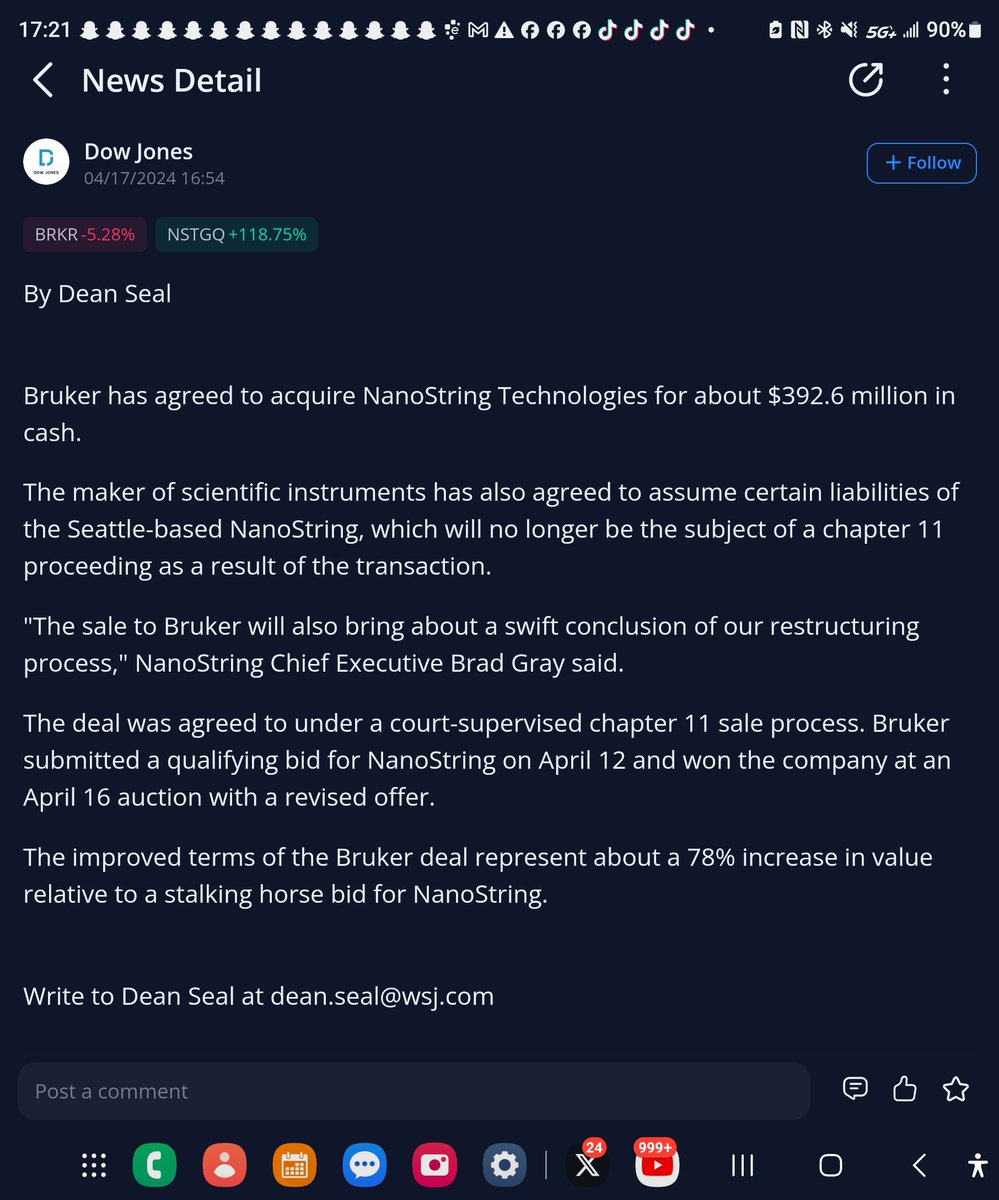 17:21 5G+ 90%

News Detail

DOW JONES
Dow Jones
04/17/2024 16:54

+ Follow

BRKR -5.28% NSTGQ +118.75%

By Dean Seal

Bruker has agreed to acquire NanoString Technologies for about $392.6 million in cash.

The maker of scientific instruments has also agreed to assume certain liabilities of the Seattle-based NanoString, which will no longer be the subject of a chapter 11 proceeding as a result of the transaction.

"The sale to Bruker will also bring about a swift conclusion of our restructuring process," NanoString Chief Executive Brad Gray said.

The deal was agreed to under a court-supervised chapter 11 sale process. Bruker submitted a qualifying bid for NanoString on April 12 and won the company at an April 16 auction with a revised offer.

The improved terms of the Bruker deal represent about a 78% increase in value relative to a stalking horse bid for NanoString.

Write to Dean Seal at dean.seal@wsj.com

Post a comment

24
999+